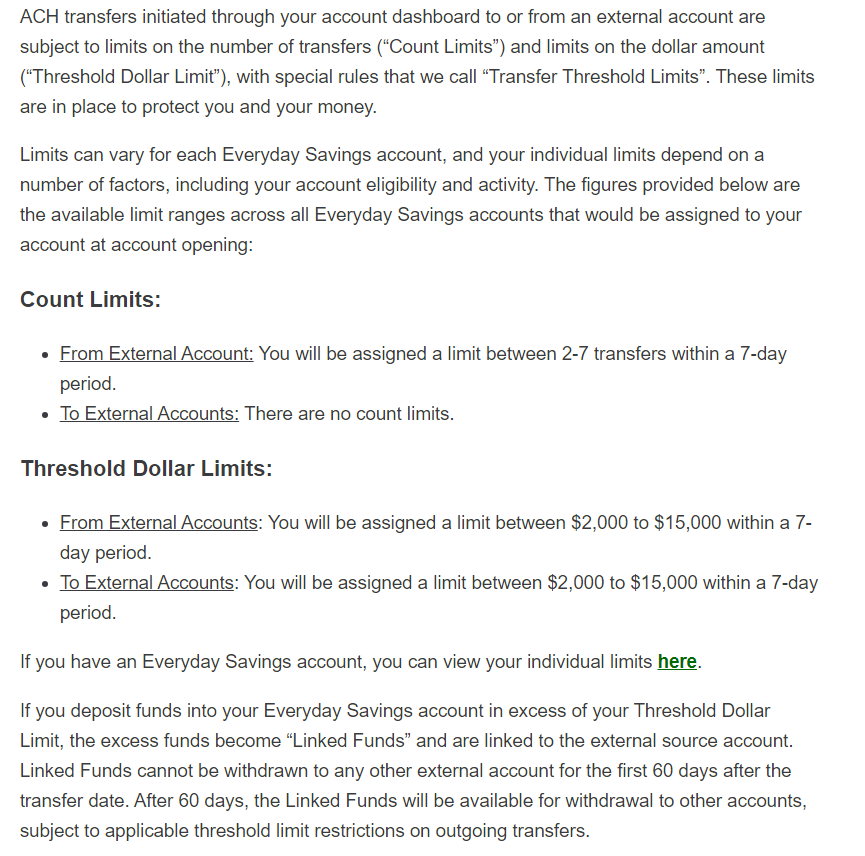 ACH transfers initiated through your account dashboard to or from an external account are subject to limits on the number of transfers (“Count Limits”) and limits on the dollar amount (“Threshold Dollar Limit”), with special rules that we call “Transfer Threshold Limits”. These limits are in place to protect you and your money.

Limits can vary for each Everyday Savings account, and your individual limits depend on a number of factors, including your account eligibility and activity. The figures provided below are the available limit ranges across all Everyday Savings accounts that would be assigned to your account at account opening:

Count Limits:

- From External Account: You will be assigned a limit between 2-7 transfers within a 7-day period.
- To External Accounts: There are no count limits.

Threshold Dollar Limits:

- From External Accounts: You will be assigned a limit between \$2,000 to \$15,000 within a 7-day period.
- To External Accounts: You will be assigned a limit between \$2,000 to \$15,000 within a 7-day period.

If you have an Everyday Savings account, you can view your individual limits here.

If you deposit funds into your Everyday Savings account in excess of your Threshold Dollar Limit, the excess funds become “Linked Funds” and are linked to the external source account. Linked Funds cannot be withdrawn to any other external account for the first 60 days after the transfer date. After 60 days, the Linked Funds will be available for withdrawal to other accounts, subject to applicable threshold limit restrictions on outgoing transfers.